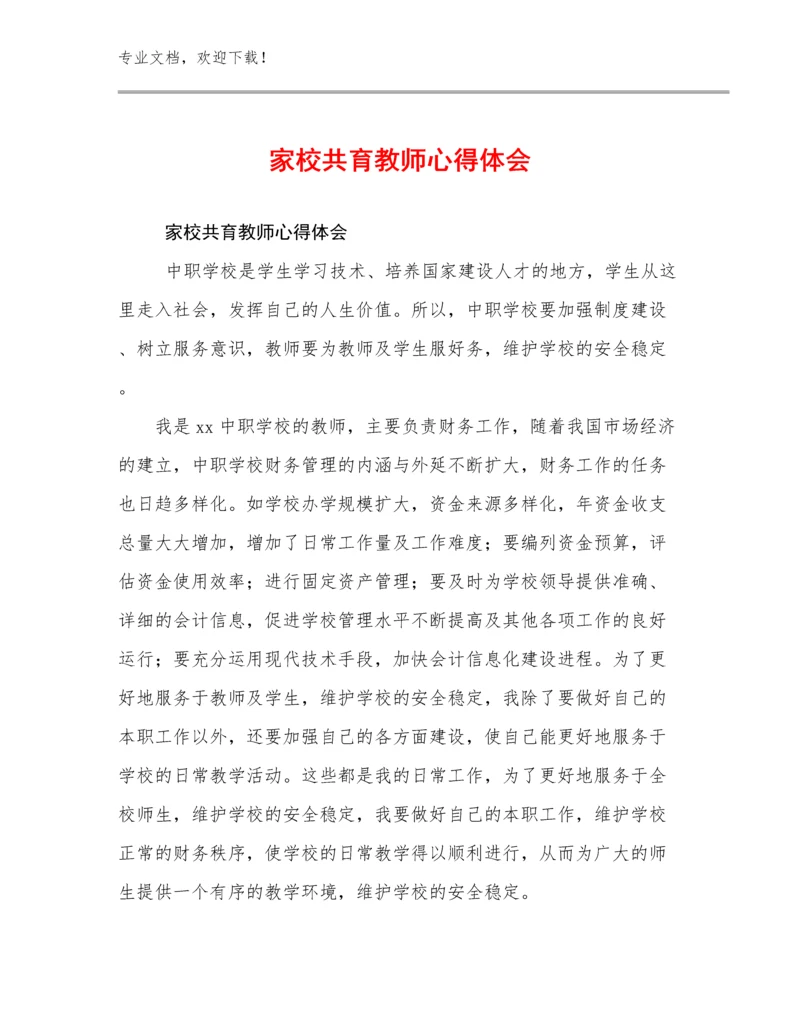 专业文档，欢迎下载！

家校共育教师心得体会

家校共育教师心得体会

中职学校是学生学习技术、培养国家建设人才的地方，学生从这里走入社会，发挥自己的人生价值。所以，中职学校要加强制度建设、树立服务意识，教师要为教师及学生服好务，维护学校的安全稳定。

我是xx中职学校的教师，主要负责财务工作，随着我国市场经济的建立，中职学校财务管理的内涵与外延不断扩大，财务工作的任务也日趋多样化。如学校办学规模扩大，资金来源多样化，年资金收支总量大大增加，增加了日常工作量及工作难度；要编列资金预算，评估资金使用效率；进行固定资产管理；要及时为学校领导提供准确、详细的会计信息，促进学校管理水平不断提高及其他各项工作的良好运行；要充分运用现代技术手段，加快会计信息化建设进程。为了更好地服务于教师及学生，维护学校的安全稳定，我除了要做好自己的本职工作以外，还要加强自己的各方面建设，使自己能更好地服务于学校的日常教学活动。这些都是我的日常工作，为了更好地服务于全校师生，维护学校的安全稳定，我要做好自己的本职工作，维护学校正常的财务秩序，使学校的日常教学得以顺利进行，从而为广大的师生提供一个有序的教学环境，维护学校的安全稳定。